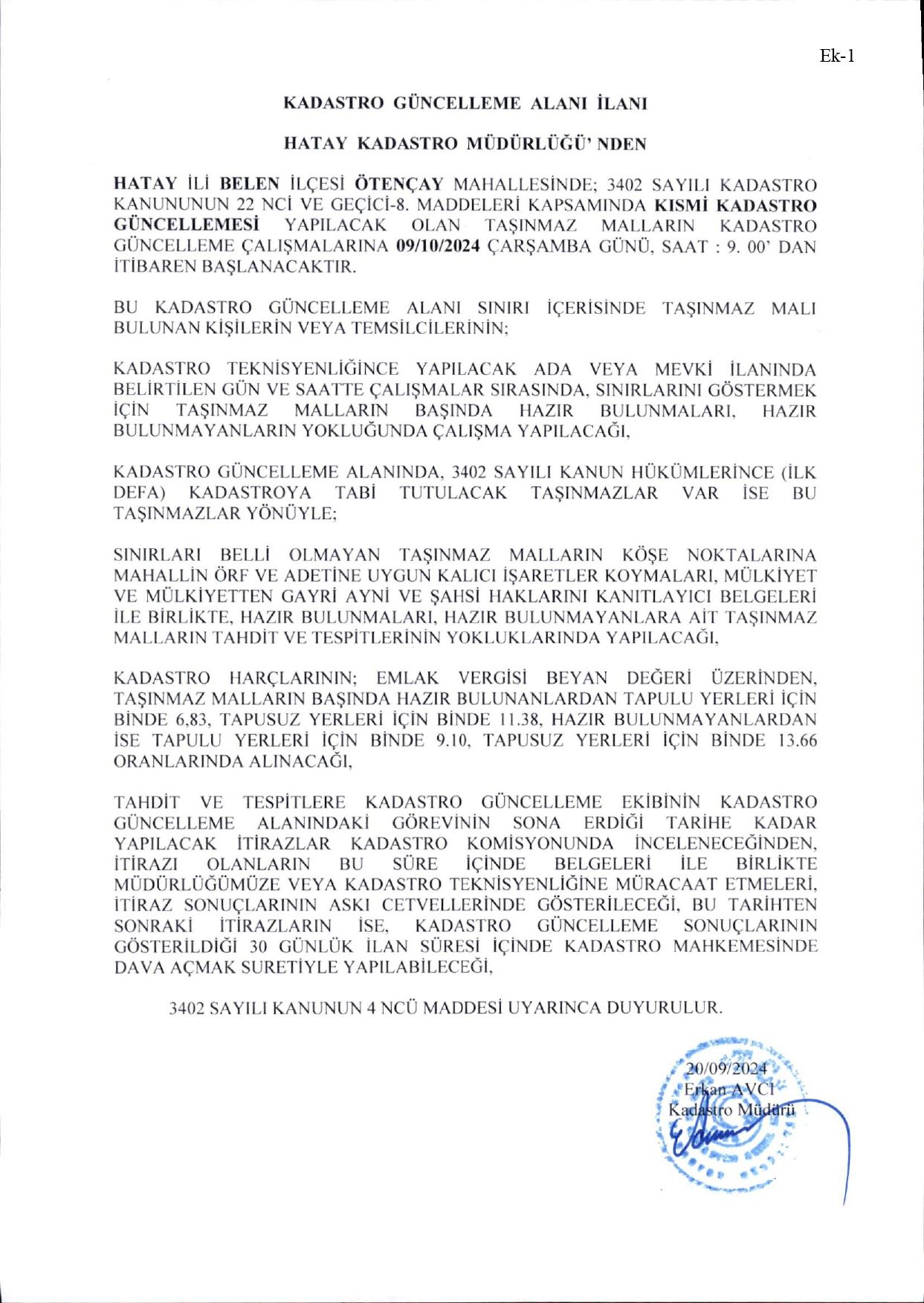 Ek-1

KADASTRO GÜNCELLEME ALANI İLANI

HATAY KADASTRO MÜDÜRLÜĞÜ' NDEN

HATAY İLİ BELEN İLÇESİ ÖTENÇAY MAHALLESİNDE; 3402 SAYILI KADASTRO KANUNUNUN 22 NCİ VE GEÇİCİ-8. MADDELERİ KAPSAMINDA KISMİ KADASTRO GÜNCELLEMESİ YAPILACAK OLAN TAŞINMAZ MALLARIN KADASTRO GÜNCELLEME ÇALIŞMALARINA 09/10/2024 ÇARŞAMBA GÜNÜ, SAAT : 9. 00' DAN İTİBAREN BAŞLANACAKTIR.

BU KADASTRO GÜNCELLEME ALANI SINIRI İÇERİSİNDE TAŞINMAZ MALI BULUNAN KİŞİLERİN VEYA TEMSİLCİLERİNİN;

KADASTRO TEKNİSYENLİĞİNCE YAPILACAK ADA VEYA MEVKİ İLANINDA BELİRTİLEN GÜN VE SAATTE ÇALIŞMALAR SIRASINDA, SINIRLARINI GÖSTERMEK İÇİN TAŞINMAZ MALLARIN BAŞINDA HAZIR BULUNMALARI, HAZIR BULUNMAYANLARIN YOKLUĞUNDA ÇALIŞMA YAPILACAĞI,

KADASTRO GÜNCELLEME ALANINDA, 3402 SAYILI KANUN HÜKÜMLERİNCE (İLK DEFA) KADASTROYA TABİ TUTULACAK TAŞINMAZLAR VAR İSE BU TAŞINMAZLAR YÖNÜYLE;

SINIRLARI BELLİ OLMAYAN TAŞINMAZ MALLARIN KÖŞE NOKTALARINA MAHALLİN ÖRF VE ADETİNE UYGUN KALICI İŞARETLER KOYMALARI, MÜLKİYET VE MÜLKİYETTEN GAYRİ AYNİ VE ŞAHSİ HAKLARINI KANITLAYICI BELGELERİ İLE BİRLİKTE, HAZIR BULUNMALARI, HAZIR BULUNMAYANLARA AİT TAŞINMAZ MALLARIN TAHDİT VE TESPİTLERİNİN YOKLUKLARINDA YAPILACAĞI,

KADASTRO HARÇLARININ; EMLAK VERGİSİ BEYAN DEĞERİ ÜZERİNDEN, TAŞINMAZ MALLARIN BAŞINDA HAZIR BULUNANLARDAN TAPULU YERLERİ İÇİN BİNDE 6,83, TAPUSUZ YERLERİ İÇİN BİNDE 11.38, HAZIR BULUNMAYANLARDAN İSE TAPULU YERLERİ İÇİN BİNDE 9.10, TAPUSUZ YERLERİ İÇİN BİNDE 13.66 ORANLARINDA ALINACAĞI,

TAHDİT VE TESPİTLERE KADASTRO GÜNCELLEME EKİBİNİN KADASTRO GÜNCELLEME ALANINDAKİ GÖREVİNİN SONA ERDİĞİ TARİHE KADAR YAPILACAK İTİRAZLAR KADASTRO KOMİSYONUNDA İNCELENECEĞİNDEN, İTİRAZI OLANLARIN BU SÜRE İÇİNDE BELGELERİ İLE BİRLİKTE MÜDÜRLÜĞÜMÜZE VEYA KADASTRO TEKNİSYENLİĞİNE MÜRACAAT ETMELERİ, İTİRAZ SONUÇLARININ ASKI CETVELLERİNDE GÖSTERİLECEĞİ, BU TARİHTEN SONRAKİ İTİRAZLARIN İSE, KADASTRO GÜNCELLEME SONUÇLARININ GÖSTERİLDİĞİ 30 GÜNLÜK İLAN SÜRESİ İÇİNDE KADASTRO MAHKEMESİNDE DAVA AÇMAK SURETİYLE YAPILABİLECEĞİ,

3402 SAYILI KANUNUN 4 NCÜ MADDESİ UYARINCA DUYURULUR.

20/09/2024
Erkan AVCI
Kadastro Müdürü